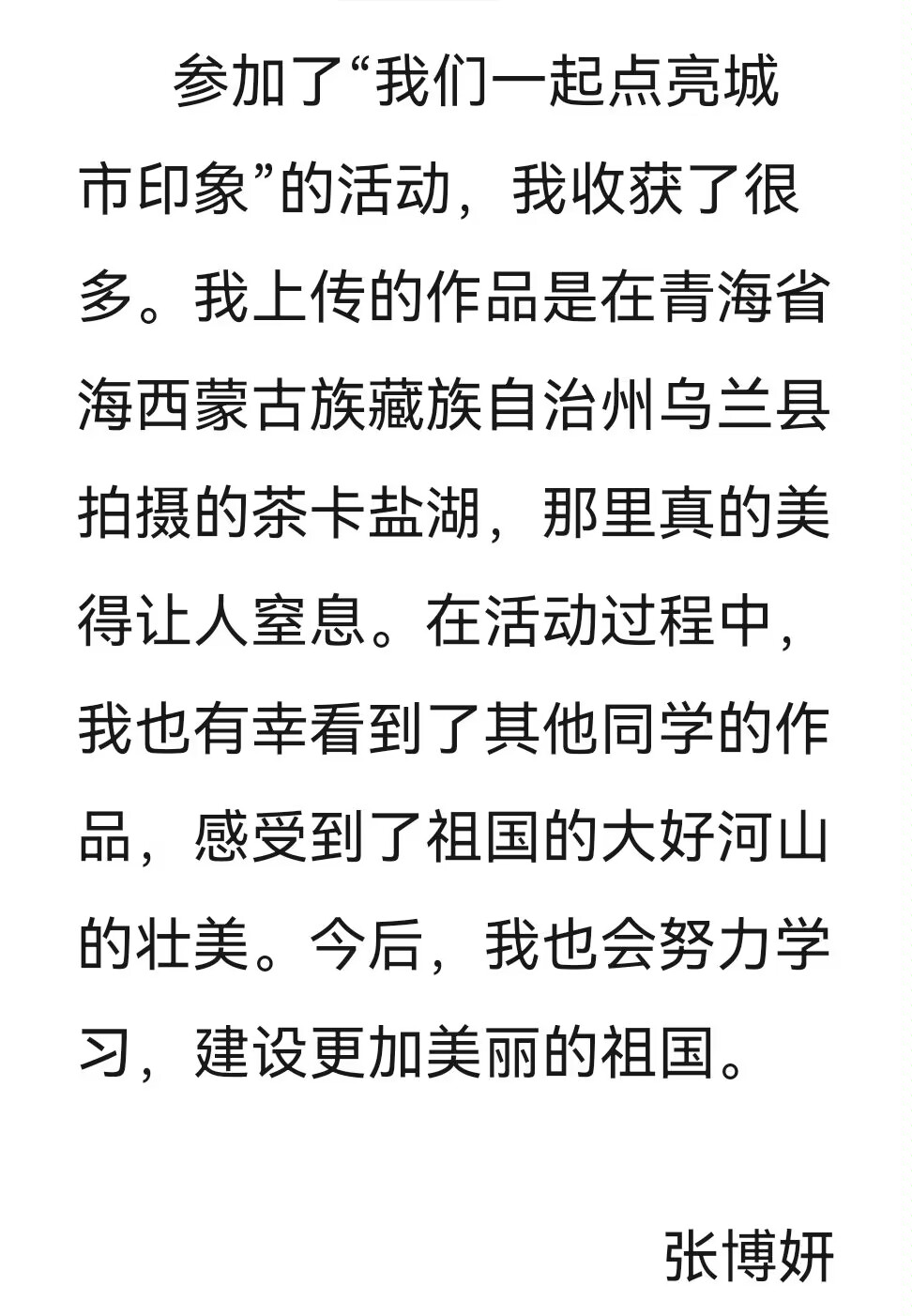 参加了“我们一起点亮城市印象”的活动，我收获了很多。我上传的作品是在青海省海西蒙古族藏族自治州乌兰县拍摄的茶卡盐湖，那里真的美得让人窒息。在活动过程中，我也有幸看到了其他同学的作品，感受到了祖国的大好河山的壮美。今后，我也会努力学习，建设更加美丽的祖国。

张博妍